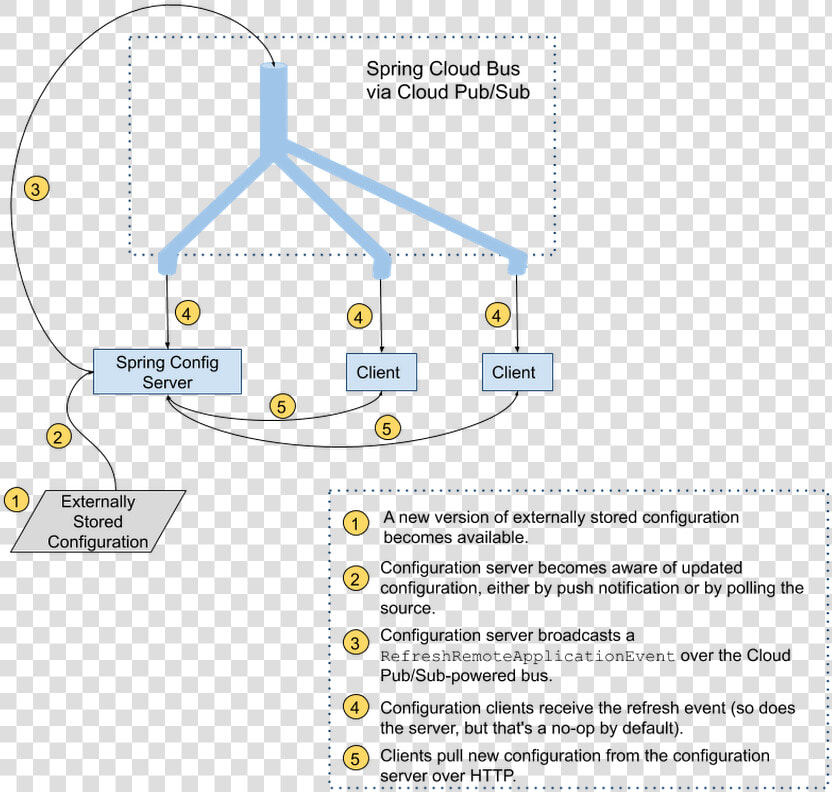 Spring Cloud Bus via Cloud Pub/Sub

3

4

4

4

Spring Config Server

Client

Client

5

5

2

1

Externally Stored Configuration

1 A new version of externally stored configuration becomes available.

2 Configuration server becomes aware of updated configuration, either by push notification or by polling the source.

3 Configuration server broadcasts a RefreshRemoteApplicationEvent over the Cloud Pub/Sub-powered bus.

4 Configuration clients receive the refresh event (so does the server, but that's a no-op by default).

5 Clients pull new configuration from the configuration server over HTTP.